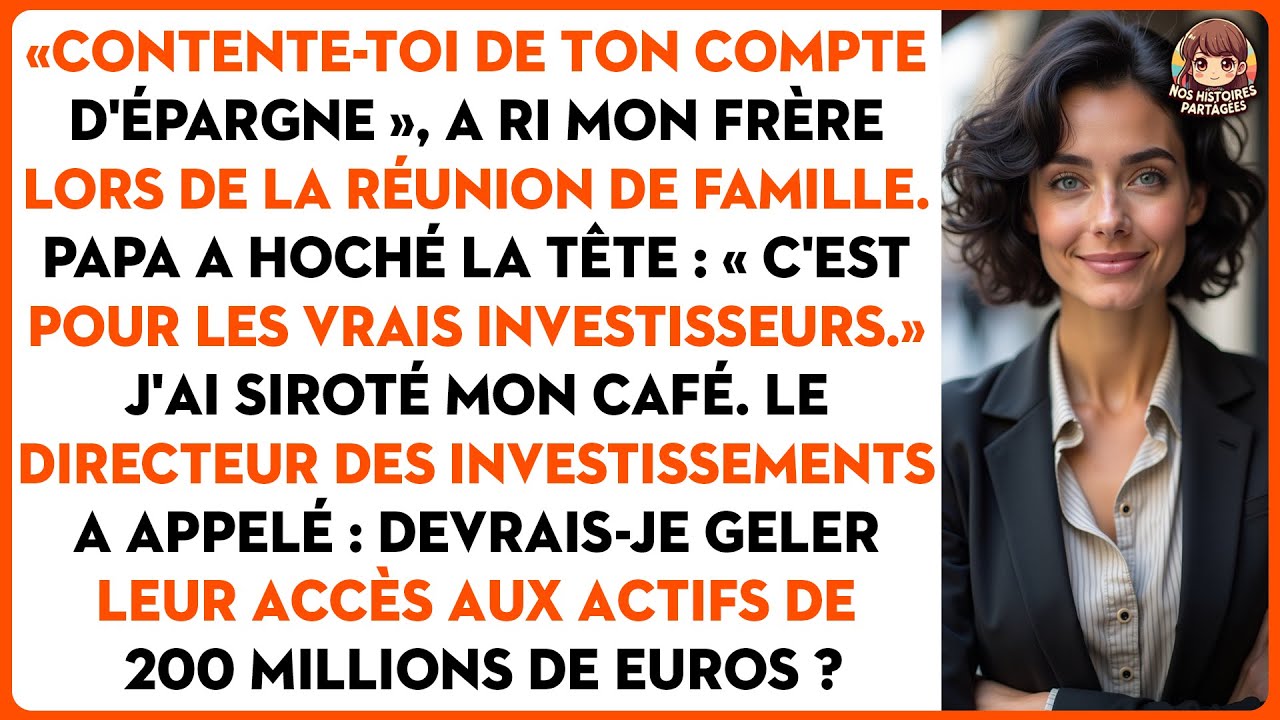 «CONTENTE-TOI DE TON COMPTE D'ÉPARGNE », A RI MON FRÈRE LORS DE LA RÉUNION DE FAMILLE. PAPA A HOCHÉ LA TÊTE : « C'EST POUR LES VRAIS INVESTISSEURS.» J'AI SIROTÉ MON CAFÉ. LE DIRECTEUR DES INVESTISSEMENTS A APPELÉ : DEVRAIS-JE GELER LEUR ACCÈS AUX ACTIFS DE 200 MILLIONS DE EUROS ?

NOS HISTOIRES PARTAGÉES